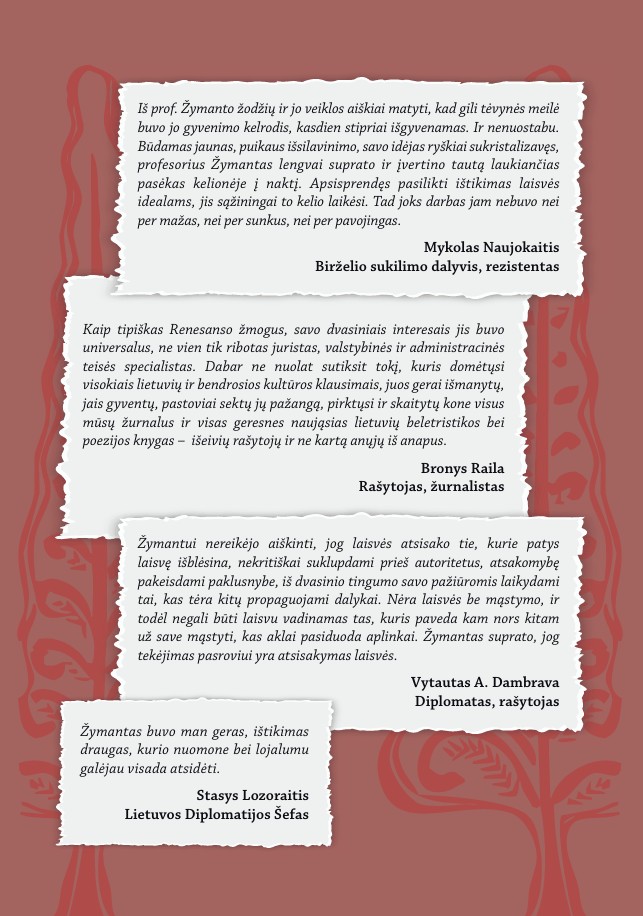 Iš prof. Žymanto žodžių ir jo veiklos aiškiai matyti, kad gili tėvynės meilė buvo jo gyvenimo kelrodis, kasdien stipriai išgyvenamas. Ir nenuostabu. Būdamas jaunas, puikaus išsilavinimo, savo idėjas ryškiai sukristalizavęs, profesorius Žymantas lengvai suprato ir įvertino tautą laukiančias pasėkas kelionėje į naktį. Apsisprendęs pasilikti ištikimas laisvės idealams, jis sąžiningai to kelio laikėsi. Tad joks darbas jam nebuvo nei per mažas, nei per sunkus, nei per pavojingas.

Mykolas Naujokaitis
Birželio sukilimo dalyvis, rezistentas

Kaip tipiškas Renesanso žmogus, savo dvasiniais interesais jis buvo universalus, ne vien tik ribotas juristas, valstybinės ir administracinės teisės specialistas. Dabar ne nuolat sutiksit tokį, kuris domėtųsi visokiais lietuvių ir bendrosios kultūros klausimais, juos gerai išmanytų, jais gyventų, pastoviai sektų jų pažangą, pirktųsi ir skaitytų kone visus mūsų žurnalus ir visas geresnes naująsias lietuvių beletristikos bei poezijos knygas – išeivių rašytojų ir ne kartą anųjų iš anapus.

Bronys Raila
Rašytojas, žurnalistas

Žymantui nereikėjo aiškinti, jog laisvės atsisako tie, kurie patys laisvę išblėsina, nekritiškai suklupdami prieš autoritetus, atsakomybę pakeisdami paklusnybe, iš dvasinio tingumo savo pažiūromis laikydami tai, kas tėra kitų propaguojami dalykai. Nėra laisvės be mąstymo, ir todėl negali būti laisvu vadinamas tas, kuris paveda kam nors kitam už save mąstyti, kas aklai pasiduoda aplinkai. Žymantas suprato, jog tekėjimas pasroviui yra atsisakymas laisvės.

Vytautas A. Dambrava
Diplomatas, rašytojas

Žymantas buvo man geras, ištikimas draugas, kurio nuomone bei lojalumu galėjau visada atsidėti.

Stasys Lozoraitis
Lietuvos Diplomatijos Šefas